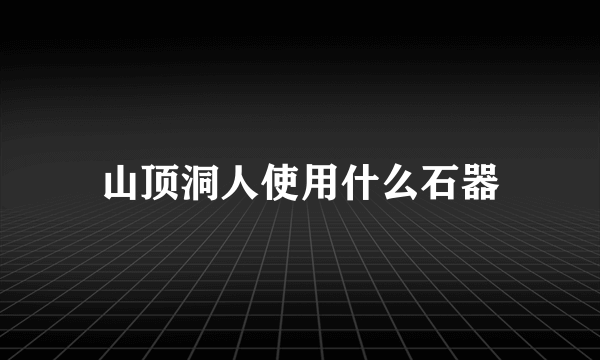 山顶洞人使用什么石器